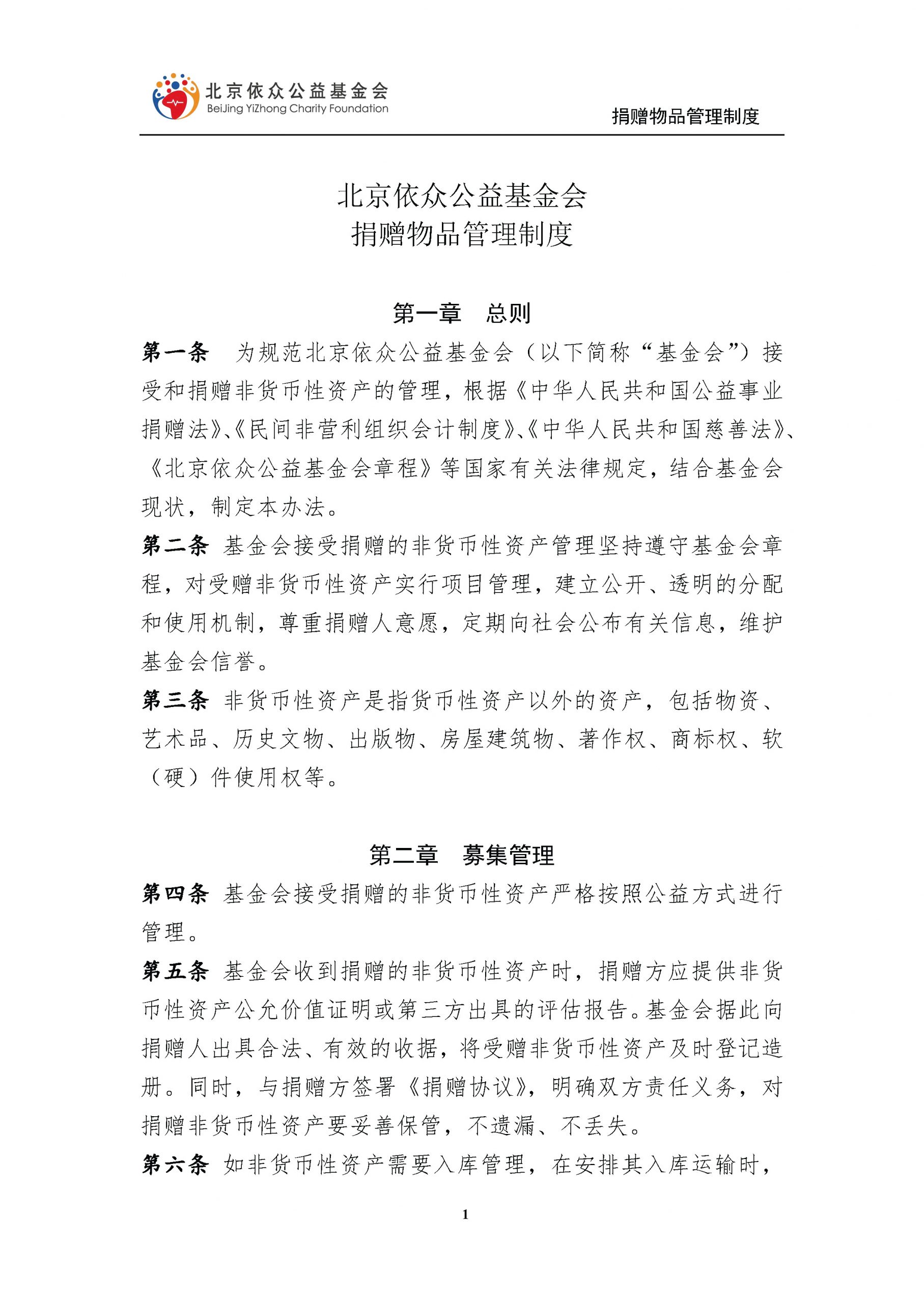 北京依众公益基金会
BeiJing YiZhong Charity Foundation

捐赠物品管理制度

北京依众公益基金会
捐赠物品管理制度

第一章　总则

第一条　为规范北京依众公益基金会（以下简称“基金会”）接受和捐赠非货币性资产的管理，根据《中华人民共和国公益事业捐赠法》、《民间非营利组织会计制度》、《中华人民共和国慈善法》、《北京依众公益基金会章程》等国家有关法律规定，结合基金会现状，制定本办法。

第二条　基金会接受捐赠的非货币性资产管理坚持遵守基金会章程，对受赠非货币性资产实行项目管理，建立公开、透明的分配和使用机制，尊重捐赠人意愿，定期向社会公布有关信息，维护基金会信誉。

第三条　非货币性资产是指货币性资产以外的资产，包括物资、艺术品、历史文物、出版物、房屋建筑物、著作权、商标权、软（硬）件使用权等。

第二章　募集管理

第四条　基金会接受捐赠的非货币性资产严格按照公益方式进行管理。

第五条　基金会收到捐赠的非货币性资产时，捐赠方应提供非货币性资产公允价值证明或第三方出具的评估报告。基金会据此向捐赠人出具合法、有效的收据，将受赠非货币性资产及时登记造册。同时，与捐赠方签署《捐赠协议》，明确双方责任义务，对捐赠非货币性资产要妥善保管，不遗漏、不丢失。

第六条　如非货币性资产需要入库管理，在安排其入库运输时，

1